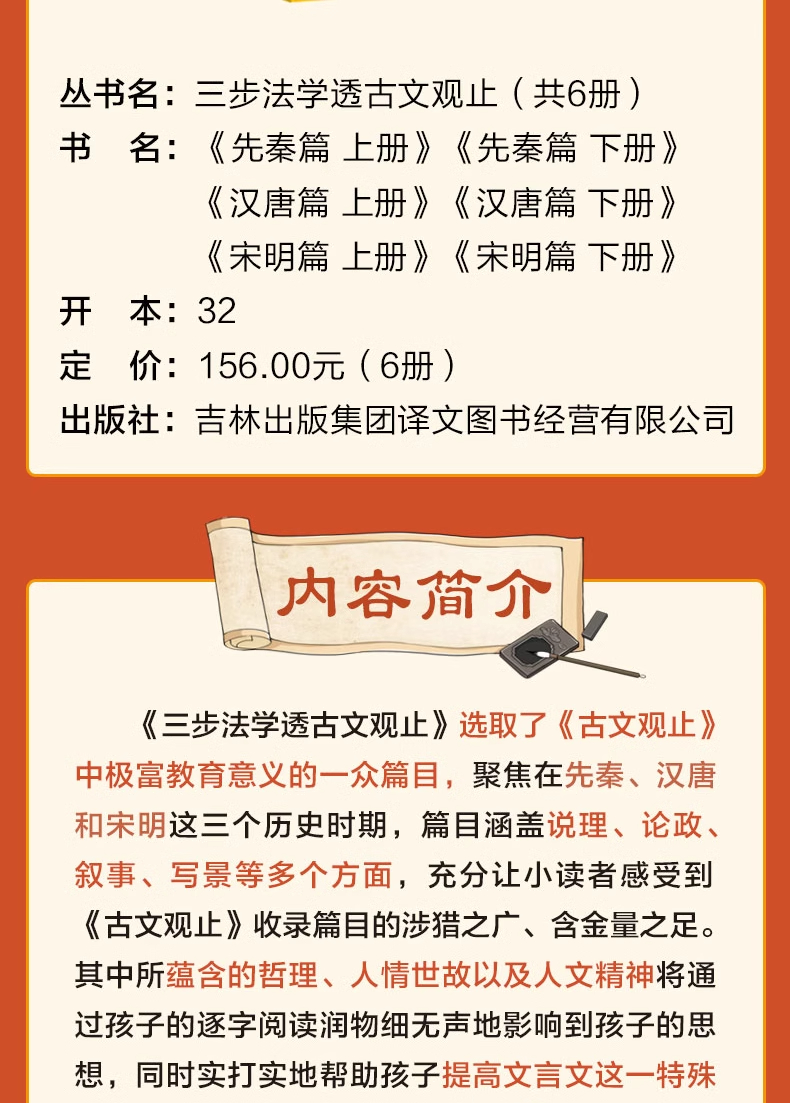 丛书名：三步法学透古文观止（共6册）
书 名：《先秦篇 上册》《先秦篇 下册》
《汉唐篇 上册》《汉唐篇 下册》
《宋明篇 上册》《宋明篇 下册》
开 本：32
定 价：156.00元（6册）
出版社：吉林出版集团译文图书经营有限公司

内容简介

《三步法学透古文观止》选取了《古文观止》中极富教育意义的一众篇目，聚焦在先秦、汉唐和宋明这三个历史时期，篇目涵盖说理、论政、叙事、写景等多个方面，充分让小读者感受到《古文观止》收录篇目的涉猎之广、含金量之足。其中所蕴含的哲理、人情世故以及人文精神将通过孩子的逐字阅读润物细无声地影响到孩子的思想，同时实打实地帮助孩子提高文言文这一特殊